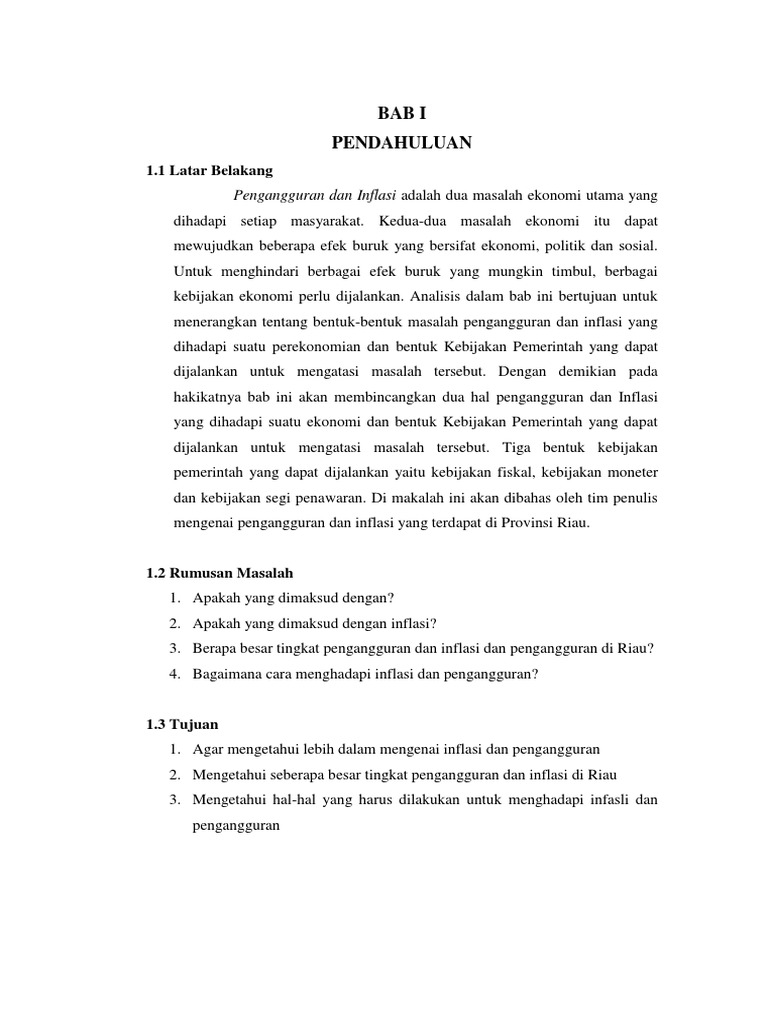 BAB I
PENDAHULUAN

1.1 Latar Belakang

Pengangguran dan Inflasi adalah dua masalah ekonomi utama yang dihadapi setiap masyarakat. Kedua-dua masalah ekonomi itu dapat mewujudkan beberapa efek buruk yang bersifat ekonomi, politik dan sosial. Untuk menghindari berbagai efek buruk yang mungkin timbul, berbagai kebijakan ekonomi perlu dijalankan. Analisis dalam bab ini bertujuan untuk menerangkan tentang bentuk-bentuk masalah pengangguran dan inflasi yang dihadapi suatu perekonomian dan bentuk Kebijakan Pemerintah yang dapat dijalankan untuk mengatasi masalah tersebut. Dengan demikian pada hakikatnya bab ini akan membincangkan dua hal pengangguran dan Inflasi yang dihadapi suatu ekonomi dan bentuk Kebijakan Pemerintah yang dapat dijalankan untuk mengatasi masalah tersebut. Tiga bentuk kebijakan pemerintah yang dapat dijalankan yaitu kebijakan fiskal, kebijakan moneter dan kebijakan segi penawaran. Di makalah ini akan dibahas oleh tim penulis mengenai pengangguran dan inflasi yang terdapat di Provinsi Riau.

1.2 Rumusan Masalah
1. Apakah yang dimaksud dengan?
2. Apakah yang dimaksud dengan inflasi?
3. Berapa besar tingkat pengangguran dan inflasi dan pengangguran di Riau?
4. Bagaimana cara menghadapi inflasi dan pengangguran?

1.3 Tujuan
1. Agar mengetahui lebih dalam mengenai inflasi dan pengangguran
2. Mengetahui seberapa besar tingkat pengangguran dan inflasi di Riau
3. Mengetahui hal-hal yang harus dilakukan untuk menghadapi infasli dan pengangguran